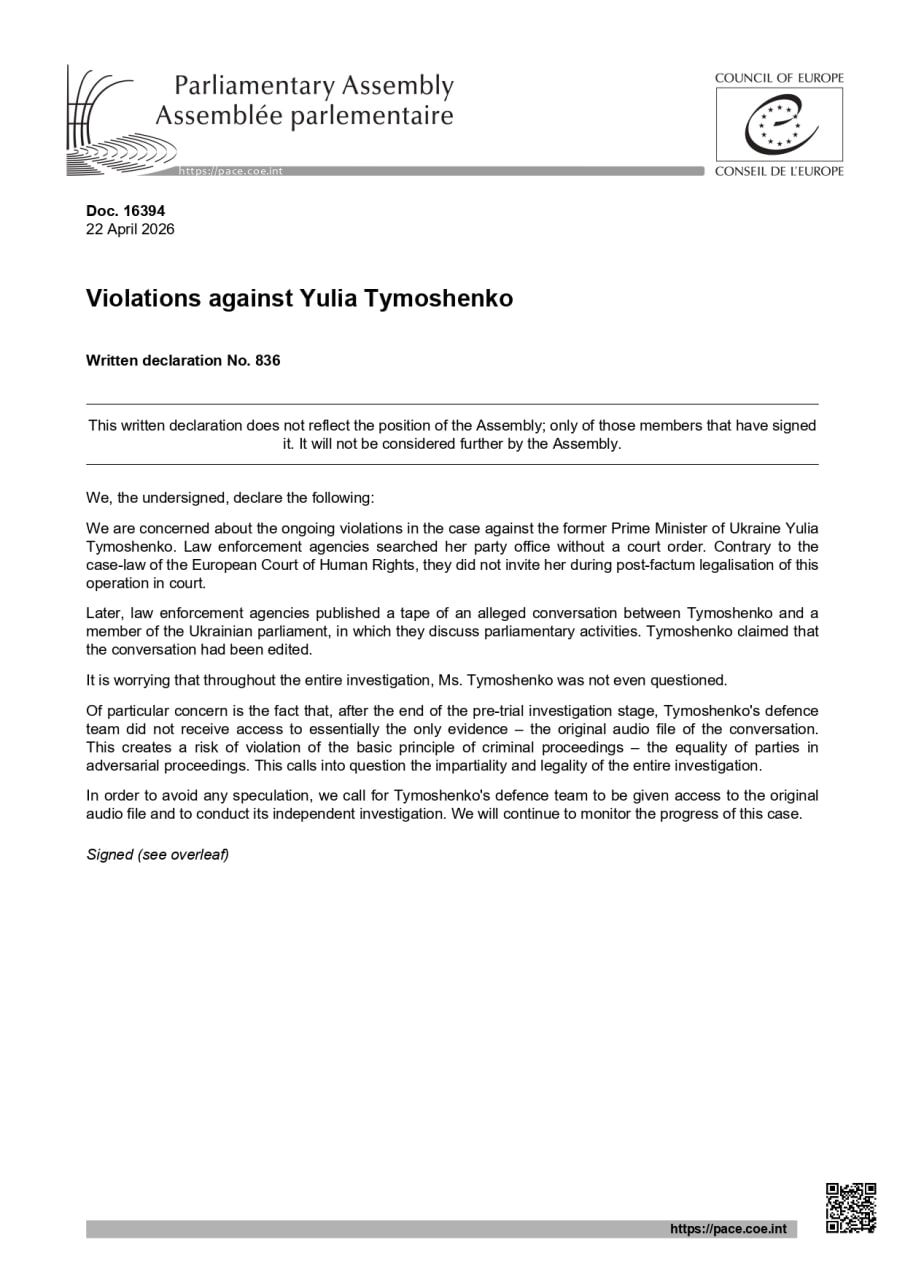 Parliamentary Assembly
Assemblée parlementaire

https://pace.coe.int

COUNCIL OF EUROPE
CONSEIL DE L'EUROPE

Doc. 16394
22 April 2026

Violations against Yulia Tymoshenko

Written declaration No. 836

This written declaration does not reflect the position of the Assembly; only of those members that have signed it. It will not be considered further by the Assembly.

We, the undersigned, declare the following:

We are concerned about the ongoing violations in the case against the former Prime Minister of Ukraine Yulia Tymoshenko. Law enforcement agencies searched her party office without a court order. Contrary to the case-law of the European Court of Human Rights, they did not invite her during post-factum legalisation of this operation in court.

Later, law enforcement agencies published a tape of an alleged conversation between Tymoshenko and a member of the Ukrainian parliament, in which they discuss parliamentary activities. Tymoshenko claimed that the conversation had been edited.

It is worrying that throughout the entire investigation, Ms. Tymoshenko was not even questioned.

Of particular concern is the fact that, after the end of the pre-trial investigation stage, Tymoshenko's defence team did not receive access to essentially the only evidence – the original audio file of the conversation. This creates a risk of violation of the basic principle of criminal proceedings – the equality of parties in adversarial proceedings. This calls into question the impartiality and legality of the entire investigation.

In order to avoid any speculation, we call for Tymoshenko's defence team to be given access to the original audio file and to conduct its independent investigation. We will continue to monitor the progress of this case.

Signed (see overleaf)

https://pace.coe.int